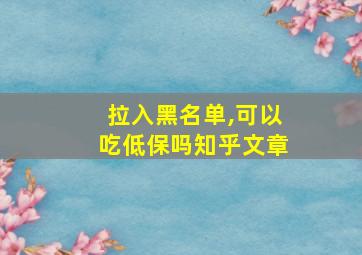 拉入黑名单,可以吃低保吗知乎文章